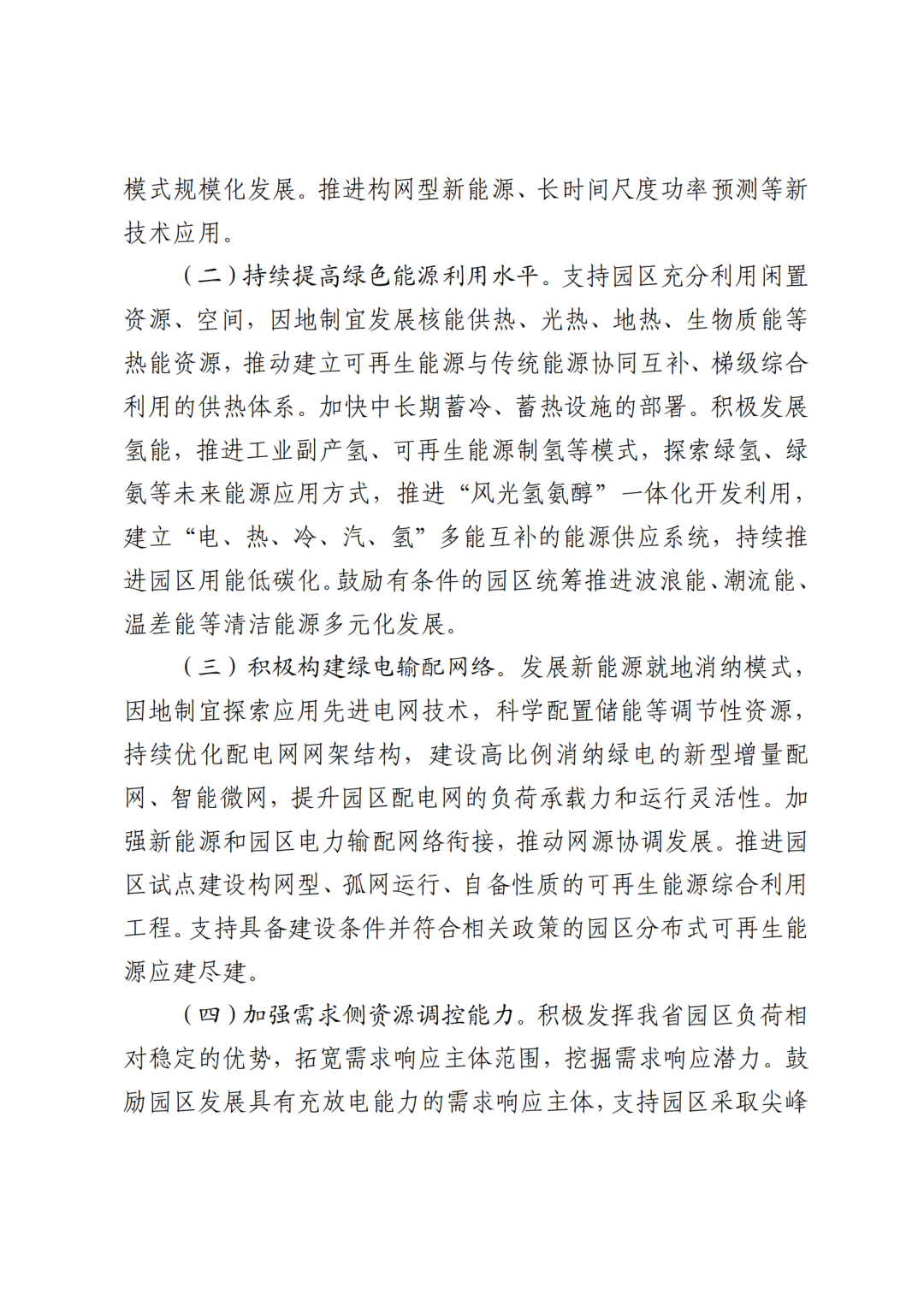 模式规模化发展。推进构网型新能源、长时间尺度功率预测等新技术应用。

（二）持续提高绿色能源利用水平。支持园区充分利用闲置资源、空间，因地制宜发展核能供热、光热、地热、生物质能等热能资源，推动建立可再生能源与传统能源协同互补、梯级综合利用的供热体系。加快中长期蓄冷、蓄热设施的部署。积极发展氢能，推进工业副产氢、可再生能源制氢等模式，探索绿氢、绿氨等未来能源应用方式，推进“风光氢氨醇”一体化开发利用，建立“电、热、冷、汽、氢”多能互补的能源供应系统，持续推进园区用能低碳化。鼓励有条件的园区统筹推进波浪能、潮流能、温差能等清洁能源多元化发展。

（三）积极构建绿电输配网络。发展新能源就地消纳模式，因地制宜探索应用先进电网技术，科学配置储能等调节性资源，持续优化配电网网架结构，建设高比例消纳绿电的新型增量配网、智能微网，提升园区配电网的负荷承载力和运行灵活性。加强新能源和园区电力输配网络衔接，推动网源协调发展。推进园区试点建设构网型、孤网运行、自备性质的可再生能源综合利用工程。支持具备建设条件并符合相关政策的园区分布式可再生能源应建尽建。

（四）加强需求侧资源调控能力。积极发挥我省园区负荷相对稳定的优势，拓宽需求响应主体范围，挖掘需求响应潜力。鼓励园区发展具有充放电能力的需求响应主体，支持园区采取尖峰